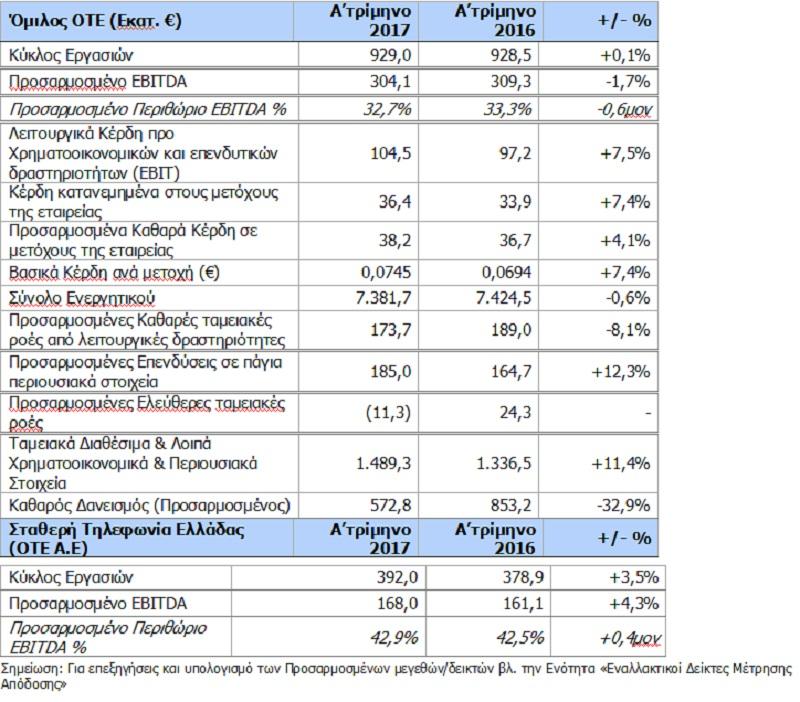 | Όμιλος ΟΤΕ (Εκατ. €) | Α'τρίμηνο 2017 | Α'τρίμηνο 2016 | +/- % |
|---|---|---|---|
| Κύκλος Εργασιών | 929,0 | 928,5 | +0,1% |
| Προσαρμοσμένο EBITDA | 304,1 | 309,3 | -1,7% |
| Προσαρμοσμένο Περιθώριο EBITDA % | 32,7% | 33,3% | -0,6μον |
| Λειτουργικά Κέρδη προ Χρηματοοικονομικών και επενδυτικών δραστηριοτήτων (EBIT) | 104,5 | 97,2 | +7,5% |
| Κέρδη κατανεμημένα στους μετόχους της εταιρείας | 36,4 | 33,9 | +7,4% |
| Προσαρμοσμένα Καθαρά Κέρδη σε μετόχους της εταιρείας | 38,2 | 36,7 | +4,1% |
| Βασικά Κέρδη ανά μετοχή (€) | 0,0745 | 0,0694 | +7,4% |
| Σύνολο Ενεργητικού | 7.381,7 | 7.424,5 | -0,6% |
| Προσαρμοσμένες Καθαρές ταμειακές ροές από λειτουργικές δραστηριότητες | 173,7 | 189,0 | -8,1% |
| Προσαρμοσμένες Επενδύσεις σε πάγια περιουσιακά στοιχεία | 185,0 | 164,7 | +12,3% |
| Προσαρμοσμένες Ελεύθερες ταμειακές ροές | (11,3) | 24,3 | - |
| Ταμειακά Διαθέσιμα & Λοιπά Χρηματοοικονομικά & Περιουσιακά Στοιχεία | 1.489,3 | 1.336,5 | +11,4% |
| Καθαρός Δανεισμός (Προσαρμοσμένος) | 572,8 | 853,2 | -32,9% |
| Σταθερή Τηλεφωνία Ελλάδας (ΟΤΕ Α.Ε) | Α'τρίμηνο 2017 | Α'τρίμηνο 2016 | +/- % |
| Κύκλος Εργασιών | 392,0 | 378,9 | +3,5% |
| Προσαρμοσμένο EBITDA | 168,0 | 161,1 | +4,3% |
| Προσαρμοσμένο Περιθώριο EBITDA % | 42,9% | 42,5% | +0,4μον |

Σημείωση: Για επεξηγήσεις και υπολογισμό των Προσαρμοσμένων μεγεθών/δεικτών βλ. την Ενότητα «Εναλλακτικοί Δείκτες Μέτρησης Απόδοσης»